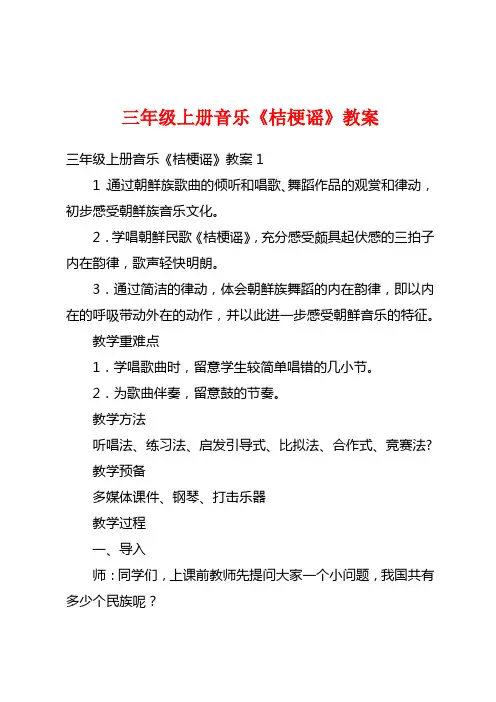 三年级上册音乐《桔梗谣》教案

三年级上册音乐《桔梗谣》教案 1

1 通过朝鲜族歌曲的倾听和唱歌、舞蹈作品的观赏和律动，初步感受朝鲜族音乐文化。

2．学唱朝鲜民歌《桔梗谣》，充分感受颇具起伏感的三拍子内在韵律，歌声轻快明朗。

3．通过简洁的律动，体会朝鲜族舞蹈的内在韵律，即以内在的呼吸带动外在的动作，并以此进一步感受朝鲜音乐的特征。

教学重难点

1．学唱歌曲时，留意学生较简单唱错的几小节。

2．为歌曲伴奏，留意鼓的节奏。

教学方法

听唱法、练习法、启发引导式、比拟法、合作式、竞赛法?

教学预备

多媒体课件、钢琴、打击乐器

教学过程

一、导入

师：同学们，上课前教师先提问大家一个小问题，我国共有多少个民族呢？